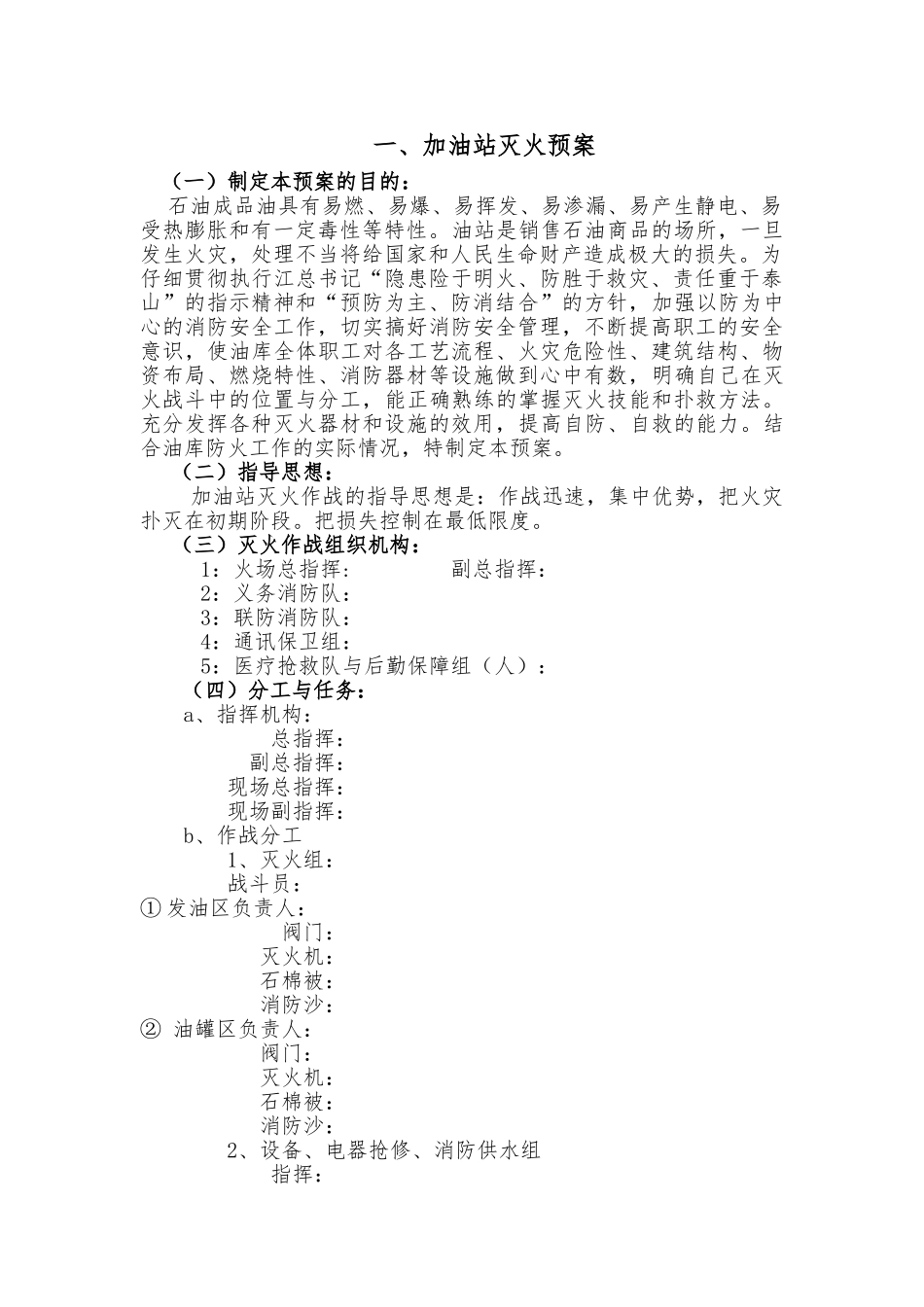 一、加油站灭火预案

（一）制定本预案的目的：

石油成品油具有易燃、易爆、易挥发、易渗漏、易产生静电、易受热膨胀和有一定毒性等特性。油站是销售石油商品的场所，一旦发生火灾，处理不当将给国家和人民生命财产造成极大的损失。为仔细贯彻执行江总书记“隐患险于明火、防胜于救灾、责任重于泰山”的指示精神和“预防为主、防消结合”的方针，加强以防为中心的消防安全工作，切实搞好消防安全管理，不断提高职工的安全意识，使油库全体职工对各工艺流程、火灾危险性、建筑结构、物资布局、燃烧特性、消防器材等设施做到心中有数，明确自己在灭火战斗中的位置与分工，能正确熟练的掌握灭火技能和扑救方法。充分发挥各种灭火器材和设施的效用，提高自防、自救的能力。结合油库防火工作的实际情况，特制定本预案。

（二）指导思想：

加油站灭火作战的指导思想是：作战迅速，集中优势，把火灾扑灭在初期阶段。把损失控制在最低限度。

（三）灭火作战组织机构：

1：火场总指挥：　　　副总指挥：
2：义务消防队：
3：联防消防队：
4：通讯保卫组：
5：医疗抢救队与后勤保障组（人）：

（四）分工与任务：

a、指挥机构：
总指挥：
副总指挥：
现场总指挥：
现场副指挥：
b、作战分工
1、灭火组：
战斗员：
① 发油区负责人：
阀门：
灭火机：
石棉被：
消防沙：
② 油罐区负责人：
阀门：
灭火机：
石棉被：
消防沙：
2、设备、电器抢修、消防供水组
指挥：